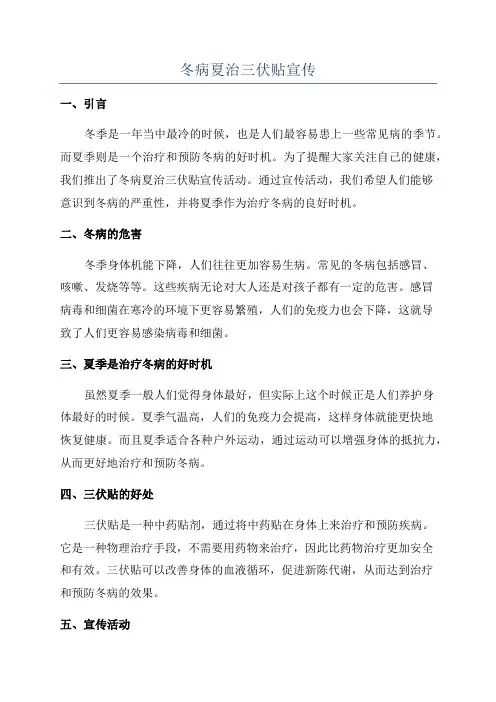 冬病夏治三伏贴宣传

一、引言

冬季是一年当中最冷的时候，也是人们最容易患上一些常见病的季节。而夏季则是一个治疗和预防冬病的好时机。为了提醒大家关注自己的健康，我们推出了冬病夏治三伏贴宣传活动。通过宣传活动，我们希望人们能够意识到冬病的严重性，并将夏季作为治疗冬病的良好时机。

二、冬病的危害

冬季身体机能下降，人们往往更加容易生病。常见的冬病包括感冒、咳嗽、发烧等等。这些疾病无论对大人还是对孩子都有一定的危害。感冒病毒和细菌在寒冷的环境下更容易繁殖，人们的免疫力也会下降，这就导致了人们更容易感染病毒和细菌。

三、夏季是治疗冬病的好时机

虽然夏季一般人们觉得身体最好，但实际上这个时候正是人们养护身体最好的时候。夏季气温高，人们的免疫力会提高，这样身体就能更快地恢复健康。而且夏季适合各种户外运动，通过运动可以增强身体的抵抗力，从而更好地治疗和预防冬病。

四、三伏贴的好处

三伏贴是一种中药贴剂，通过将中药贴在身体上来治疗和预防疾病。它是一种物理治疗手段，不需要用药物来治疗，因此比药物治疗更加安全和有效。三伏贴可以改善身体的血液循环，促进新陈代谢，从而达到治疗和预防冬病的效果。

五、宣传活动